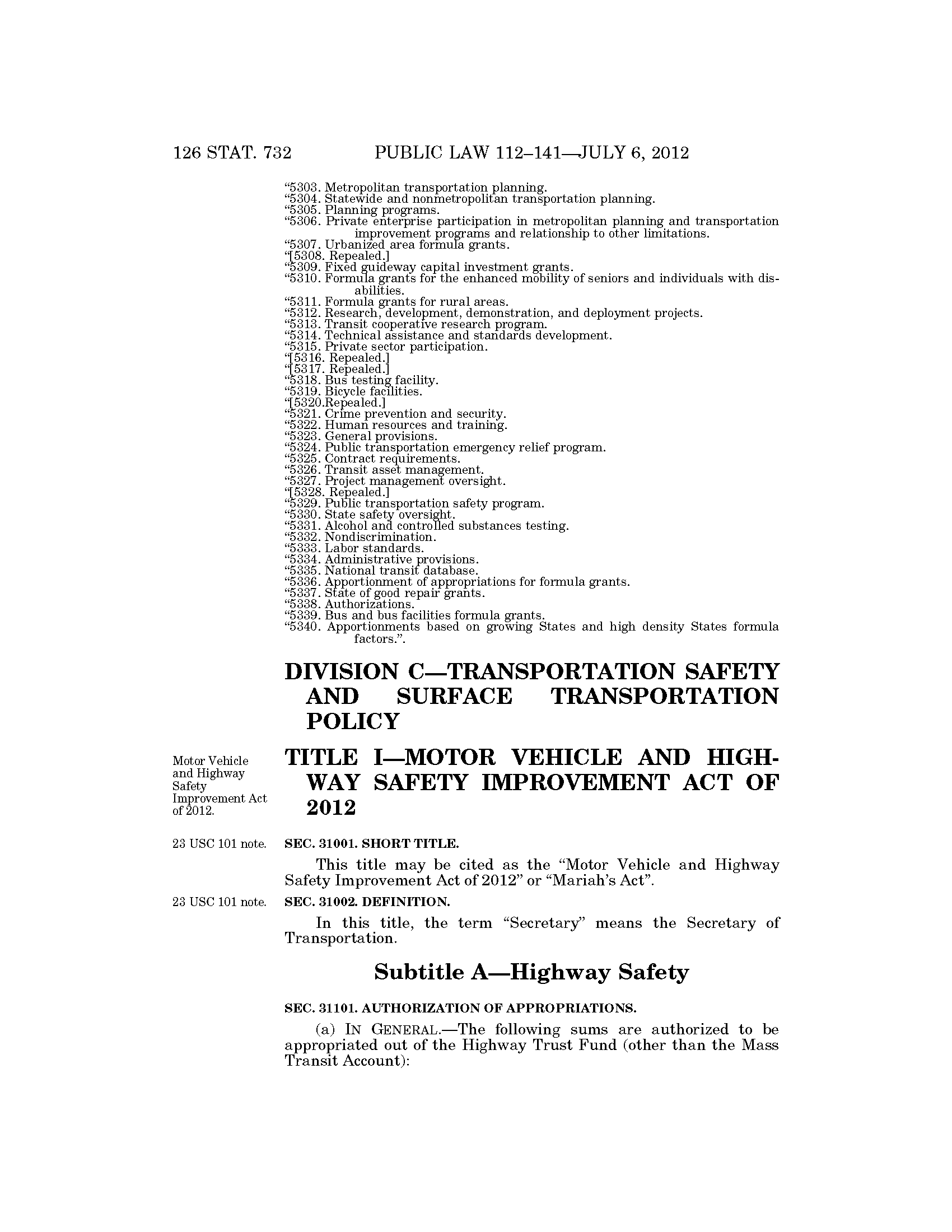 126 STAT. 732 PUBLIC LAW 112–141—JULY 6, 2012

“5303. Metropolitan transportation planning.
“5304. Statewide and nonmetropolitan transportation planning.
“5305. Planning programs.
“5306. Private enterprise participation in metropolitan planning and transportation improvement programs and relationship to other limitations.
“5307. Urbanized area formula grants.
“[5308. Repealed.]
“5309. Fixed guideway capital investment grants.
“5310. Formula grants for the enhanced mobility of seniors and individuals with disabilities.
“5311. Formula grants for rural areas.
“5312. Research, development, demonstration, and deployment projects.
“5313. Transit cooperative research program.
“5314. Technical assistance and standards development.
“5315. Private sector participation.
“[5316. Repealed.]
“[5317. Repealed.]
“5318. Bus testing facility.
“5319. Bicycle facilities.
“[5320.Repealed.]
“5321. Crime prevention and security.
“5322. Human resources and training.
“5323. General provisions.
“5324. Public transportation emergency relief program.
“5325. Contract requirements.
“5326. Transit asset management.
“5327. Project management oversight.
“[5328. Repealed.]
“5329. Public transportation safety program.
“5330. State safety oversight.
“5331. Alcohol and controlled substances testing.
“5332. Nondiscrimination.
“5333. Labor standards.
“5334. Administrative provisions.
“5335. National transit database.
“5336. Apportionment of appropriations for formula grants.
“5337. State of good repair grants.
“5338. Authorizations.
“5339. Bus and bus facilities formula grants.
“5340. Apportionments based on growing States and high density States formula factors.”.

DIVISION C—TRANSPORTATION SAFETY AND SURFACE TRANSPORTATION POLICY

Motor Vehicle and Highway Safety Improvement Act of 2012.

TITLE I—MOTOR VEHICLE AND HIGHWAY SAFETY IMPROVEMENT ACT OF 2012

23 USC 101 note.

SEC. 31001. SHORT TITLE.

This title may be cited as the “Motor Vehicle and Highway Safety Improvement Act of 2012” or “Mariah’s Act”.

23 USC 101 note.

SEC. 31002. DEFINITION.

In this title, the term “Secretary” means the Secretary of Transportation.

Subtitle A—Highway Safety

SEC. 31101. AUTHORIZATION OF APPROPRIATIONS.

(a) IN GENERAL.—The following sums are authorized to be appropriated out of the Highway Trust Fund (other than the Mass Transit Account):